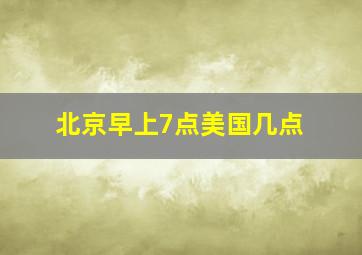 北京早上7点美国几点